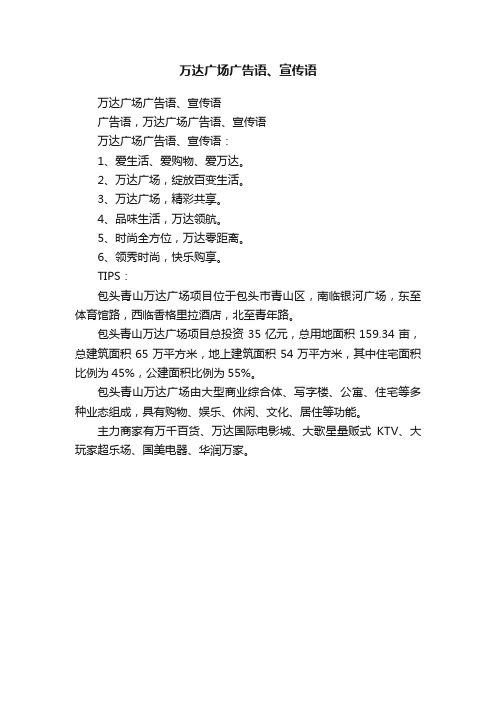 万达广场广告语、宣传语

万达广场广告语、宣传语

广告语，万达广场广告语、宣传语

万达广场广告语、宣传语：

1、爱生活、爱购物、爱万达。

2、万达广场，绽放百变生活。

3、万达广场，精彩共享。

4、品味生活，万达领航。

5、时尚全方位，万达零距离。

6、领秀时尚，快乐购享。

TIPS：

包头青山万达广场项目位于包头市青山区，南临银河广场，东至体育馆路，西临香格里拉酒店，北至青年路。

包头青山万达广场项目总投资 35 亿元，总用地面积 159.34 亩，总建筑面积 65 万平方米，地上建筑面积 54 万平方米，其中住宅面积比例为 45%，公建面积比例为 55%。

包头青山万达广场由大型商业综合体、写字楼、公寓、住宅等多种业态组成，具有购物、娱乐、休闲、文化、居住等功能。

主力商家有万千百货、万达国际电影城、大歌星量贩式 KTV、大玩家超乐场、国美电器、华润万家。